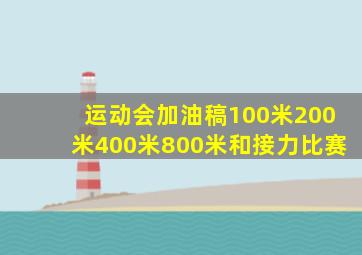 运动会加油稿100米200米400米800米和接力比赛